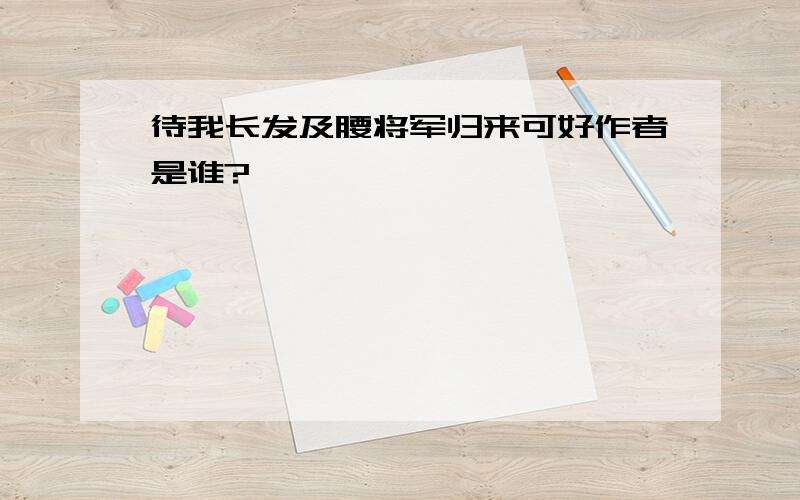 待我长发及腰将军归来可好作者是谁?